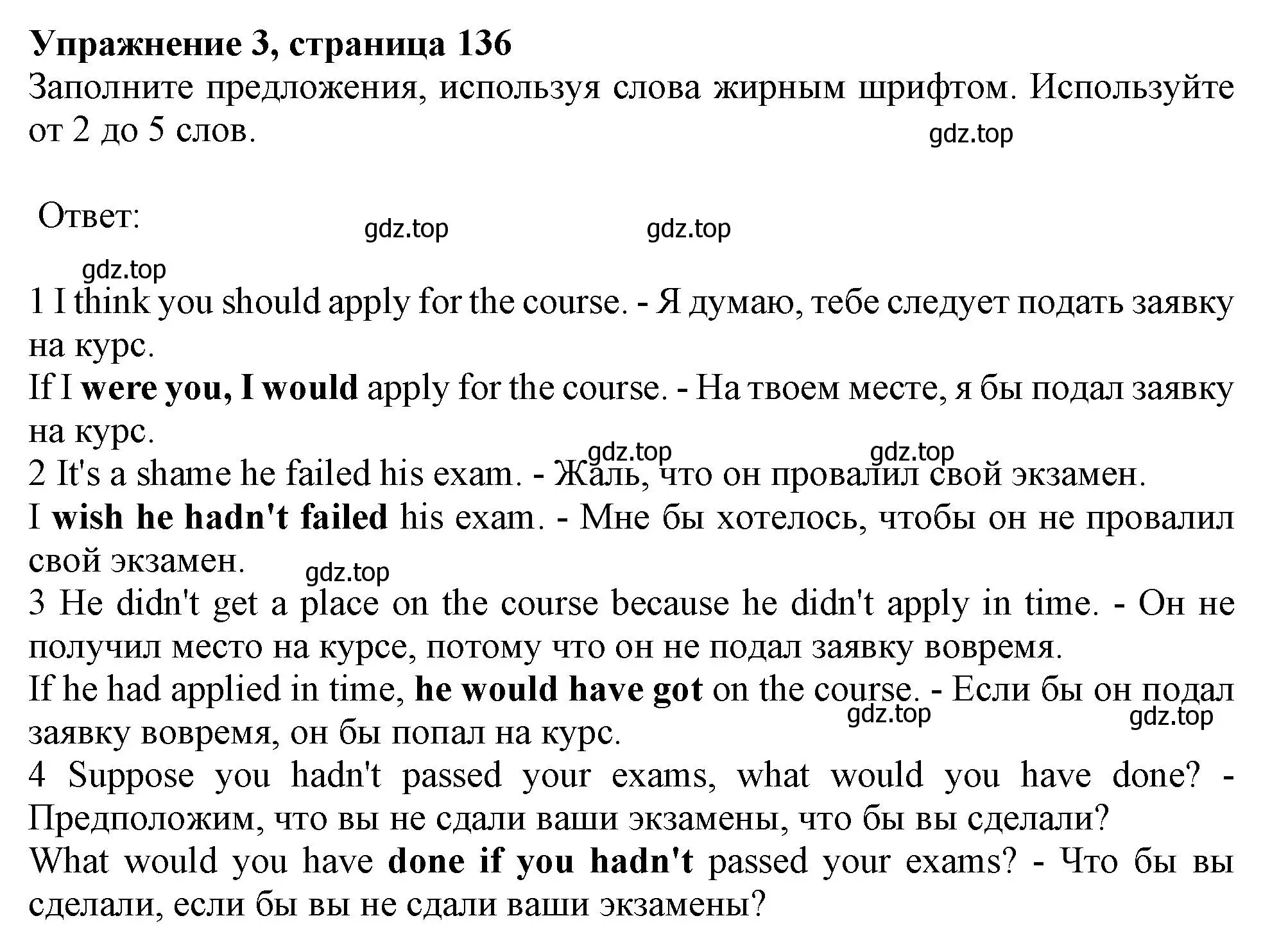 Упражнение 3, страница 136
Заполните предложения, используя слова жирным шрифтом. Используйте от 2 до 5 слов.
gdz.top

Ответ:
gdz.top gdz.top
gdz.top

1 I think you should apply for the course. - Я думаю, тебе следует подать заявку на курс.
If I were you, I would apply for the course. - На твоем месте, я бы подал заявку на курс.
gdz.top gdz.top
2 It's a shame he failed his exam. - Жаль, что он провалил свой экзамен.
I wish he hadn't failed his exam. - Мне бы хотелось, чтобы он не провалил свой экзамен.
gdz.top
3 He didn't get a place on the course because he didn't apply in time. - Он не получил место на курсе, потому что он не подал заявку вовремя.
If he had applied in time, he would have got on the course. - Если бы он подал заявку вовремя, он бы попал на курс.
gdz.top gdz.top
4 Suppose you hadn't passed your exams, what would you have done? - Предположим, что вы не сдали ваши экзамены, что бы вы сделали?
What would you have done if you hadn't passed your exams? - Что бы вы сделали, если бы вы не сдали ваши экзамены?